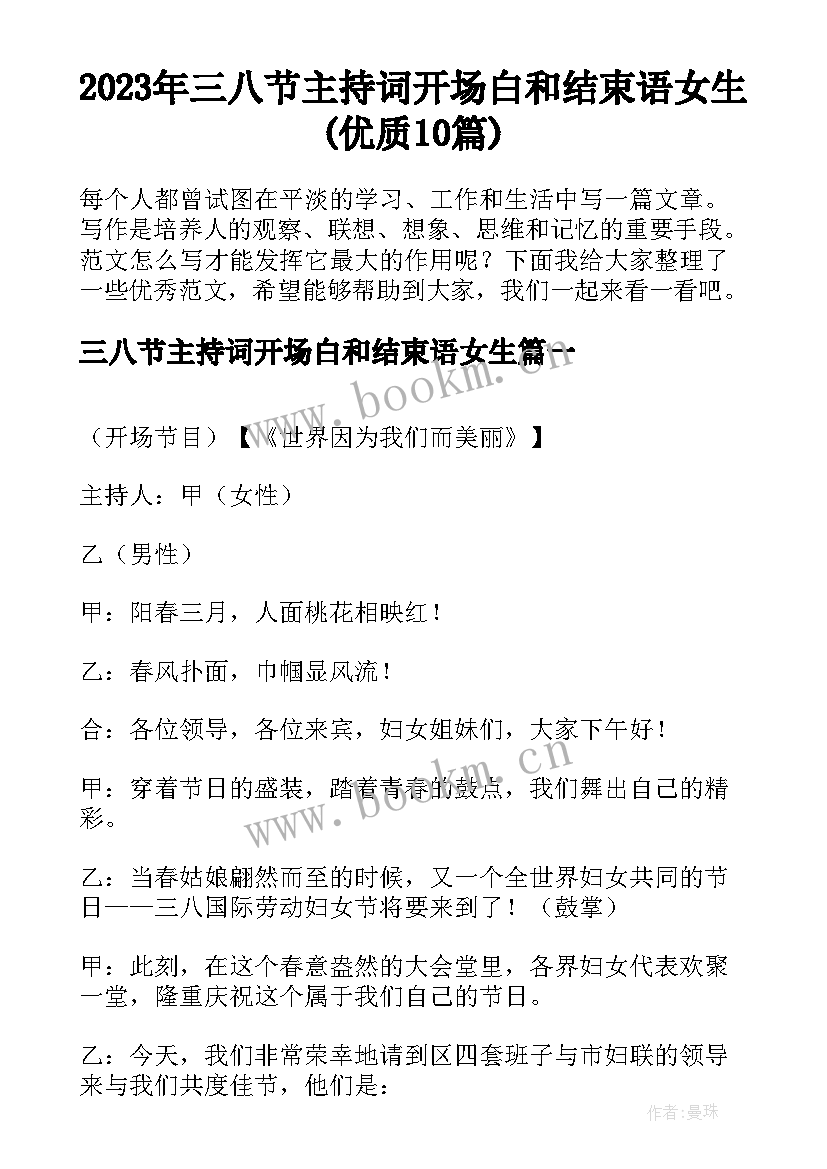 2023年三八节主持词开场白和结束语女生(优质10篇)

每个人都曾试图在平淡的学习、工作和生活中写一篇文章。写作是培养人的观察、联想、想象、思维和记忆的重要手段。范文怎么写才能发挥它最大的作用呢？下面我给大家整理了一些优秀范文，希望能够帮助到大家，我们一起来看一看吧。

三八节主持词开场白和结束语女生篇一

www.bookm.cn

（开场节目）【《世界因为我们而美丽》】

主持人：甲（女性）

乙（男性）

甲：阳春三月，人面桃花相映红！

乙：春风扑面，巾帼显风流！

合：各位领导，各位来宾，妇女姐妹们，大家下午好！

甲：穿着节日的盛装，踏着青春的鼓点，我们舞出自己的精彩。

www.bookm.cn

乙：当春姑娘翩然而至的时候，又一个全世界妇女共同的节日——三八国际劳动妇女节将要来到了！（鼓掌）

甲：此刻，在这个春意盎然的大会堂里，各界妇女代表欢聚一堂，隆重庆祝这个属于我们自己的节日。

乙：今天，我们非常荣幸地请到区四套班子与市妇联的领导来与我们共度佳节，他们是：

作者：曼珠